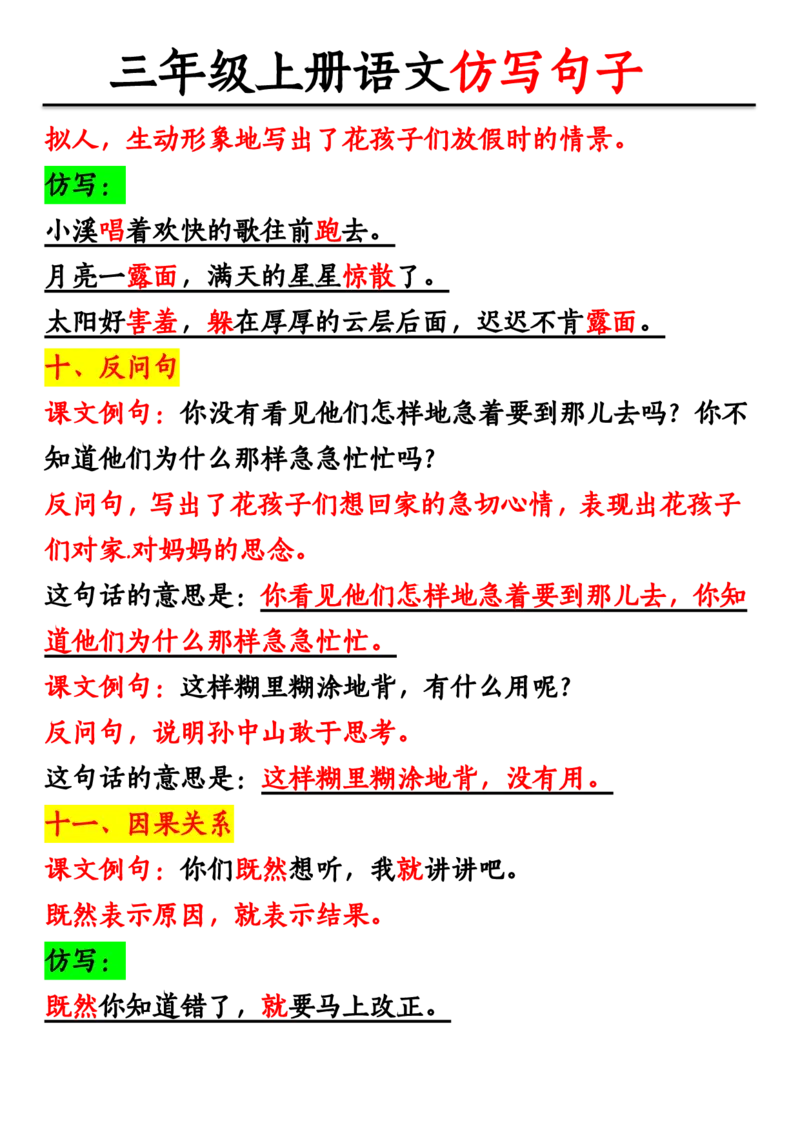 三年级上册语文仿写句子

拟人，生动形象地写出了花孩子们放假时的情景。

仿写：

小溪唱着欢快的歌往前跑去。

月亮一露面，满天的星星惊散了。

太阳好害羞，躲在厚厚的云层后面，迟迟不肯露面。

十、反问句

课文例句：你没有看见他们怎样地急着要到那儿去吗？你不知道他们为什么那样急急忙忙吗？

反问句，写出了花孩子们想回家的急切心情，表现出花孩子们对家.对妈妈的思念。

这句话的意思是：你看见他们怎样地急着要到那儿去，你知道他们为什么那样急急忙忙。

课文例句：这样糊里糊涂地背，有什么用呢？

反问句，说明孙中山敢于思考。

这句话的意思是：这样糊里糊涂地背，没有用。

十一、因果关系

课文例句：你们既然想听，我就讲讲吧。

既然表示原因，就表示结果。

仿写：

既然你知道错了，就要马上改正。